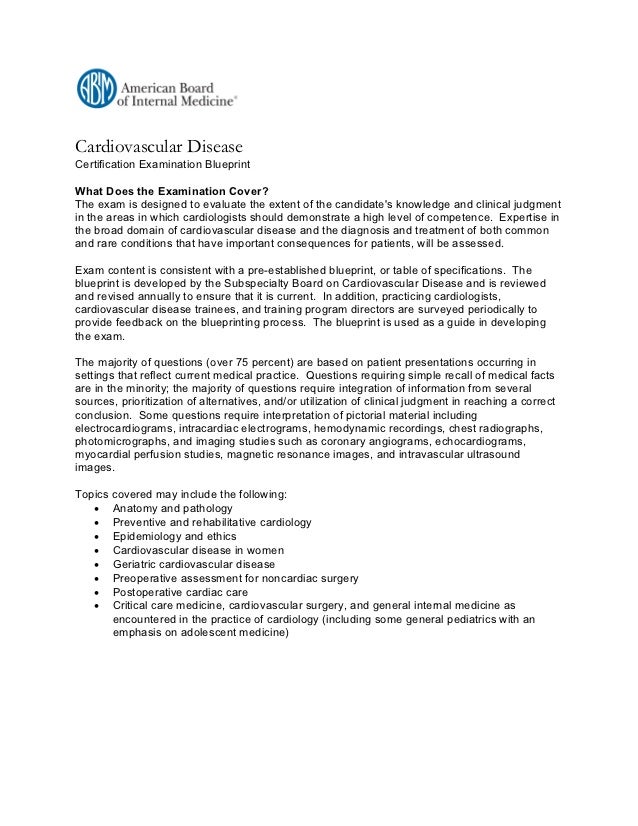 ABIM American Board of Internal Medicine®

Cardiovascular Disease
Certification Examination Blueprint

What Does the Examination Cover?
The exam is designed to evaluate the extent of the candidate's knowledge and clinical judgment in the areas in which cardiologists should demonstrate a high level of competence. Expertise in the broad domain of cardiovascular disease and the diagnosis and treatment of both common and rare conditions that have important consequences for patients, will be assessed.

Exam content is consistent with a pre-established blueprint, or table of specifications. The blueprint is developed by the Subspecialty Board on Cardiovascular Disease and is reviewed and revised annually to ensure that it is current. In addition, practicing cardiologists, cardiovascular disease trainees, and training program directors are surveyed periodically to provide feedback on the blueprinting process. The blueprint is used as a guide in developing the exam.

The majority of questions (over 75 percent) are based on patient presentations occurring in settings that reflect current medical practice. Questions requiring simple recall of medical facts are in the minority; the majority of questions require integration of information from several sources, prioritization of alternatives, and/or utilization of clinical judgment in reaching a correct conclusion. Some questions require interpretation of pictorial material including electrocardiograms, intracardiac electrograms, hemodynamic recordings, chest radiographs, photomicrographs, and imaging studies such as coronary angiograms, echocardiograms, myocardial perfusion studies, magnetic resonance images, and intravascular ultrasound images.

Topics covered may include the following:
• Anatomy and pathology
• Preventive and rehabilitative cardiology
• Epidemiology and ethics
• Cardiovascular disease in women
• Geriatric cardiovascular disease
• Preoperative assessment for noncardiac surgery
• Postoperative cardiac care
• Critical care medicine, cardiovascular surgery, and general internal medicine as encountered in the practice of cardiology (including some general pediatrics with an emphasis on adolescent medicine)